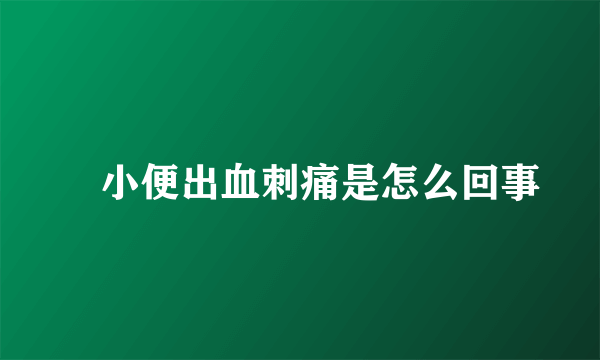 小便出血刺痛是怎么回事